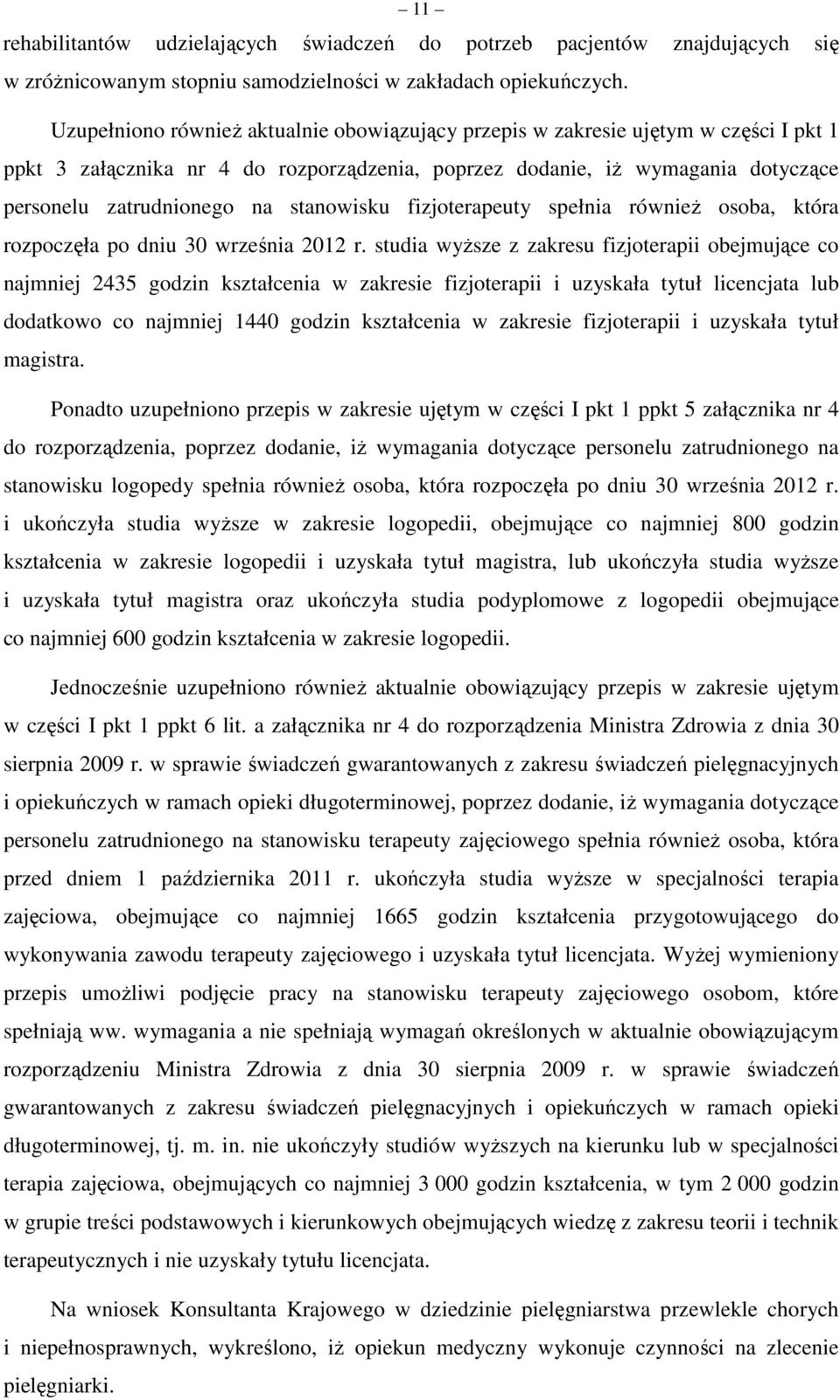 – 11 –

rehabilitantów udzielających świadczeń do potrzeb pacjentów znajdujących się w zróżnicowanym stopniu samodzielności w zakładach opiekuńczych.

Uzupełniono również aktualnie obowiązujący przepis w zakresie ujętym w części I pkt 1 ppkt 3 załącznika nr 4 do rozporządzenia, poprzez dodanie, iż wymagania dotyczące personelu zatrudnionego na stanowisku fizjoterapeuty spełnia również osoba, która rozpoczęła po dniu 30 września 2012 r. studia wyższe z zakresu fizjoterapii obejmujące co najmniej 2435 godzin kształcenia w zakresie fizjoterapii i uzyskała tytuł licencjata lub dodatkowo co najmniej 1440 godzin kształcenia w zakresie fizjoterapii i uzyskała tytuł magistra.

Ponadto uzupełniono przepis w zakresie ujętym w części I pkt 1 ppkt 5 załącznika nr 4 do rozporządzenia, poprzez dodanie, iż wymagania dotyczące personelu zatrudnionego na stanowisku logopedy spełnia również osoba, która rozpoczęła po dniu 30 września 2012 r. i ukończyła studia wyższe w zakresie logopedii, obejmujące co najmniej 800 godzin kształcenia w zakresie logopedii i uzyskała tytuł magistra, lub ukończyła studia wyższe i uzyskała tytuł magistra oraz ukończyła studia podyplomowe z logopedii obejmujące co najmniej 600 godzin kształcenia w zakresie logopedii.

Jednocześnie uzupełniono również aktualnie obowiązujący przepis w zakresie ujętym w części I pkt 1 ppkt 6 lit. a załącznika nr 4 do rozporządzenia Ministra Zdrowia z dnia 30 sierpnia 2009 r. w sprawie świadczeń gwarantowanych z zakresu świadczeń pielęgnacyjnych i opiekuńczych w ramach opieki długoterminowej, poprzez dodanie, iż wymagania dotyczące personelu zatrudnionego na stanowisku terapeuty zajęciowego spełnia również osoba, która przed dniem 1 października 2011 r. ukończyła studia wyższe w specjalności terapia zajęciowa, obejmujące co najmniej 1665 godzin kształcenia przygotowującego do wykonywania zawodu terapeuty zajęciowego i uzyskała tytuł licencjata. Wyżej wymieniony przepis umożliwi podjęcie pracy na stanowisku terapeuty zajęciowego osobom, które spełniają ww. wymagania a nie spełniają wymagań określonych w aktualnie obowiązującym rozporządzeniu Ministra Zdrowia z dnia 30 sierpnia 2009 r. w sprawie świadczeń gwarantowanych z zakresu świadczeń pielęgnacyjnych i opiekuńczych w ramach opieki długoterminowej, tj. m. in. nie ukończyły studiów wyższych na kierunku lub w specjalności terapia zajęciowa, obejmujących co najmniej 3 000 godzin kształcenia, w tym 2 000 godzin w grupie treści podstawowych i kierunkowych obejmujących wiedzę z zakresu teorii i technik terapeutycznych i nie uzyskały tytułu licencjata.

Na wniosek Konsultanta Krajowego w dziedzinie pielęgniarstwa przewlekle chorych i niepełnosprawnych, wykreślono, iż opiekun medyczny wykonuje czynności na zlecenie pielęgniarki.